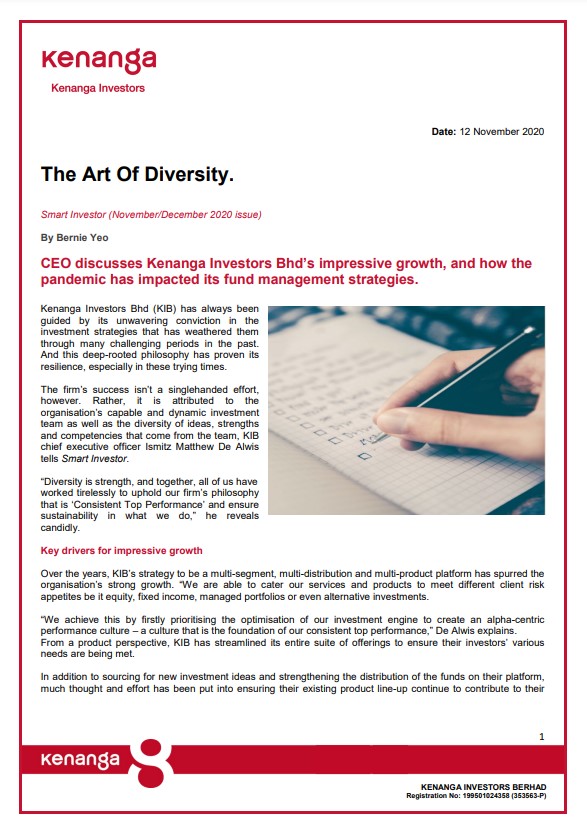 kenanga
Kenanga Investors

Date: 12 November 2020

The Art Of Diversity.

Smart Investor (November/December 2020 issue)

By Bernie Yeo

CEO discusses Kenanga Investors Bhd's impressive growth, and how the pandemic has impacted its fund management strategies.

Kenanga Investors Bhd (KIB) has always been guided by its unwavering conviction in the investment strategies that has weathered them through many challenging periods in the past. And this deep-rooted philosophy has proven its resilience, especially in these trying times.

The firm's success isn't a singlehanded effort, however. Rather, it is attributed to the organisation's capable and dynamic investment team as well as the diversity of ideas, strengths and competencies that come from the team, KIB chief executive officer Ismitz Matthew De Alwis tells Smart Investor.

"Diversity is strength, and together, all of us have worked tirelessly to uphold our firm's philosophy that is 'Consistent Top Performance' and ensure sustainability in what we do," he reveals candidly.

Key drivers for impressive growth

Over the years, KIB's strategy to be a multi-segment, multi-distribution and multi-product platform has spurred the organisation's strong growth. "We are able to cater our services and products to meet different client risk appetites be it equity, fixed income, managed portfolios or even alternative investments.

"We achieve this by firstly prioritising the optimisation of our investment engine to create an alpha-centric performance culture – a culture that is the foundation of our consistent top performance," De Alwis explains.
From a product perspective, KIB has streamlined its entire suite of offerings to ensure their investors' various needs are being met.

In addition to sourcing for new investment ideas and strengthening the distribution of the funds on their platform, much thought and effort has been put into ensuring their existing product line-up continue to contribute to their

1

kenanga

KENANGA INVESTORS BERHAD
Registration No: 199501024358 (353563-P)